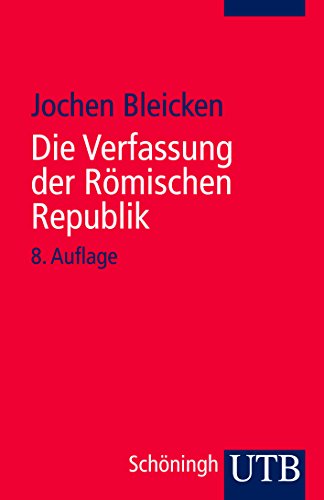 Jochen Bleicken

Die Verfassung der Römischen Republik

8. Auflage

Schöningh UTB